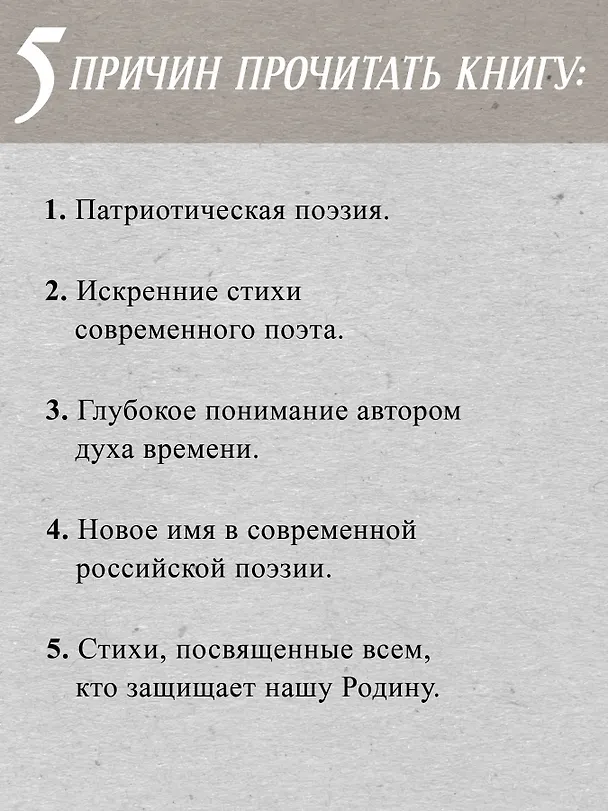 5 ПРИЧИН ПРОЧИТАТЬ КНИГУ:

1. Патриотическая поэзия.

2. Искренние стихи современного поэта.

3. Глубокое понимание автором духа времени.

4. Новое имя в современной российской поэзии.

5. Стихи, посвященные всем, кто защищает нашу Родину.